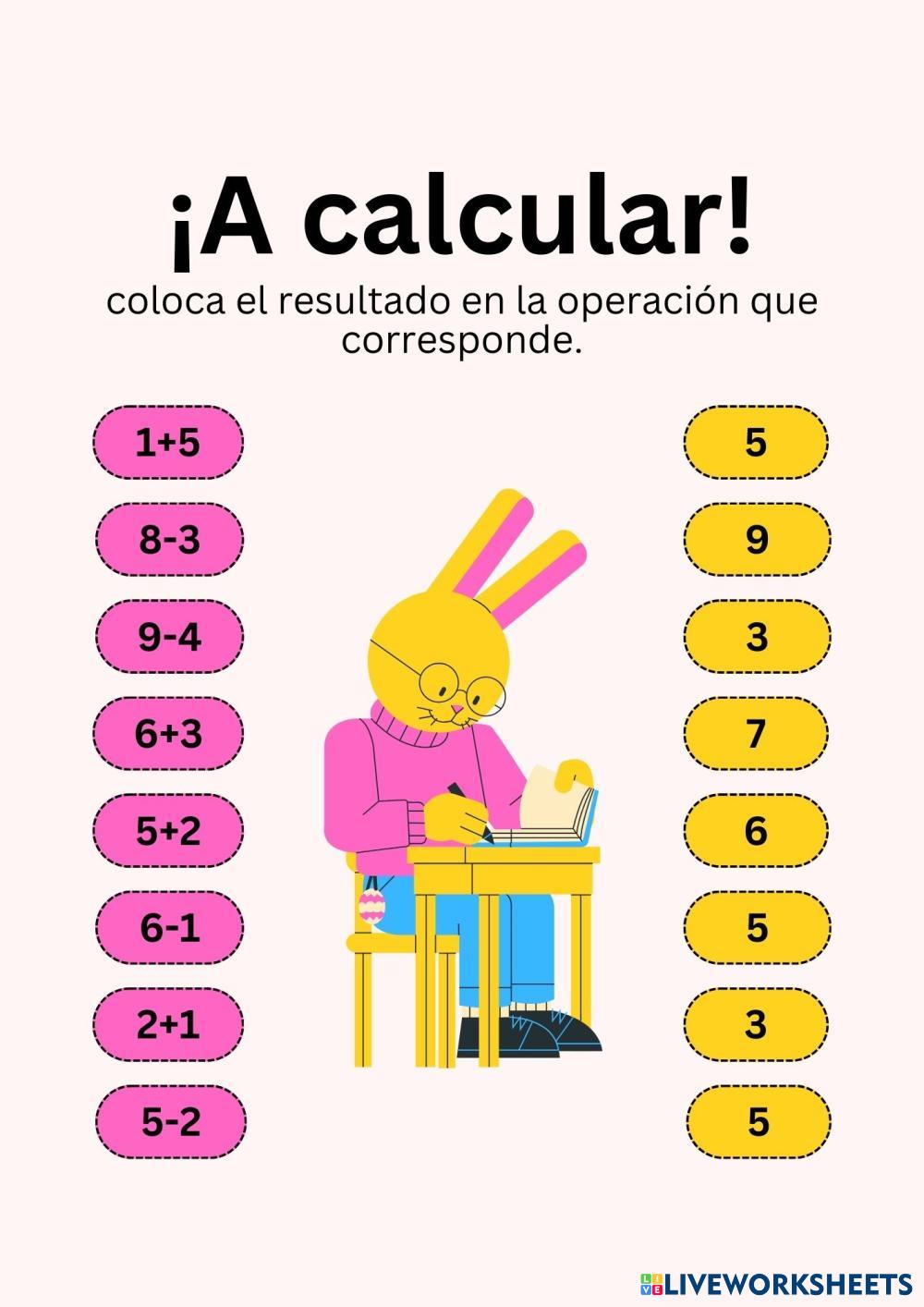 ¡A calcular!

coloca el resultado en la operación que corresponde.

1+5

8-3

9-4

6+3

5+2

6-1

2+1

5-2

5

9

3

7

6

5

3

5

LIVEWORKSHEETS